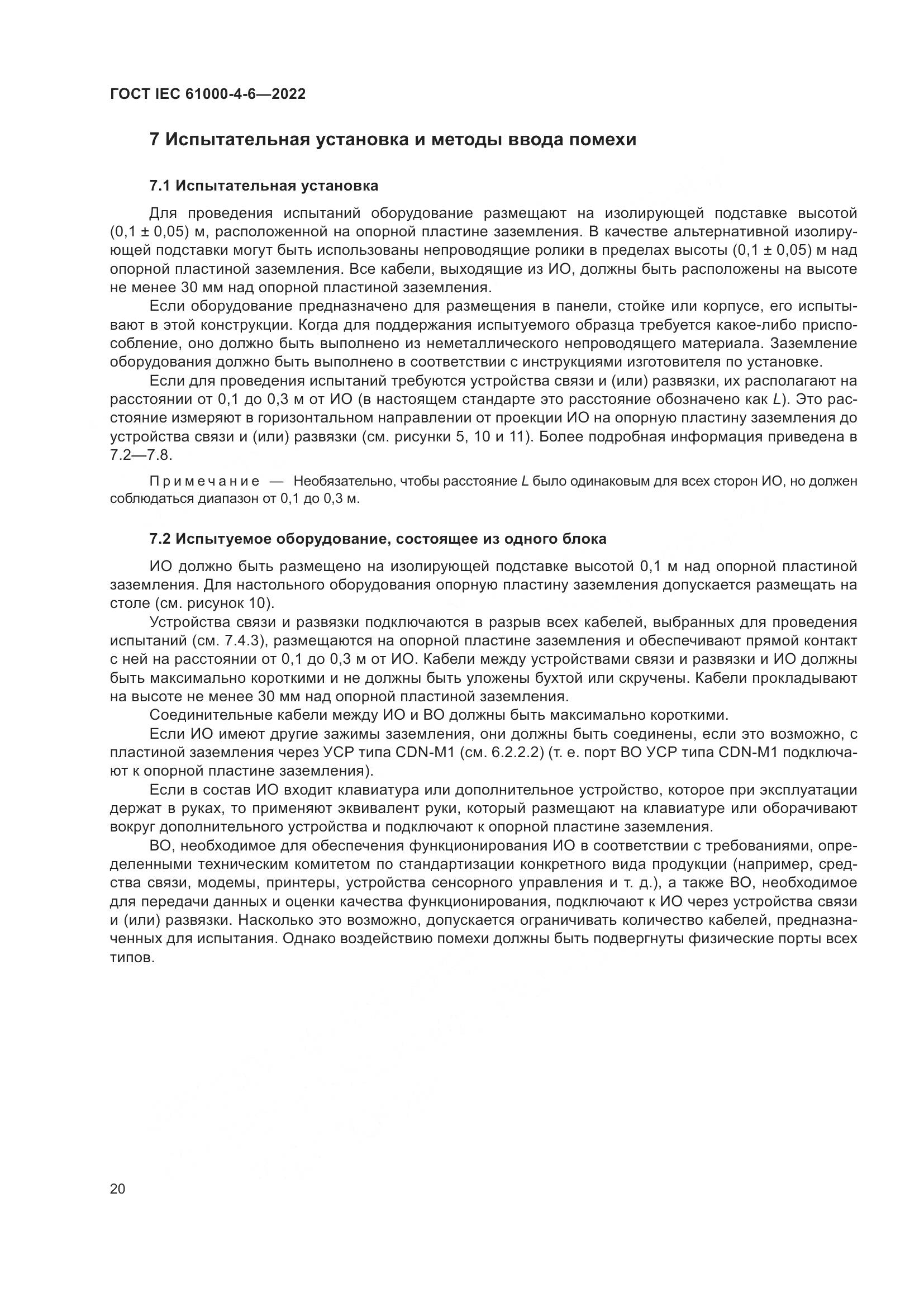 ГОСТ IEC 61000-4-6—2022

7 Испытательная установка и методы ввода помехи

7.1 Испытательная установка

Для проведения испытаний оборудование размещают на изолирующей подставке высотой (0,1 ± 0,05) м, расположенной на опорной пластине заземления. В качестве альтернативной изолирующей подставки могут быть использованы непроводящие ролики в пределах высоты (0,1 ± 0,05) м над опорной пластиной заземления. Все кабели, выходящие из ИО, должны быть расположены на высоте не менее 30 мм над опорной пластиной заземления.

Если оборудование предназначено для размещения в панели, стойке или корпусе, его испытывают в этой конструкции. Когда для поддержания испытуемого образца требуется какое-либо приспособление, оно должно быть выполнено из неметаллического непроводящего материала. Заземление оборудования должно быть выполнено в соответствии с инструкциями изготовителя по установке.

Если для проведения испытаний требуются устройства связи и (или) развязки, их располагают на расстоянии от 0,1 до 0,3 м от ИО (в настоящем стандарте это расстояние обозначено как $L$). Это расстояние измеряют в горизонтальном направлении от проекции ИО на опорную пластину заземления до устройства связи и (или) развязки (см. рисунки 5, 10 и 11). Более подробная информация приведена в 7.2—7.8.

Примечание — Необязательно, чтобы расстояние $L$ было одинаковым для всех сторон ИО, но должен соблюдаться диапазон от 0,1 до 0,3 м.

7.2 Испытуемое оборудование, состоящее из одного блока

ИО должно быть размещено на изолирующей подставке высотой 0,1 м над опорной пластиной заземления. Для настольного оборудования опорную пластину заземления допускается размещать на столе (см. рисунок 10).

Устройства связи и развязки подключаются в разрыв всех кабелей, выбранных для проведения испытаний (см. 7.4.3), размещаются на опорной пластине заземления и обеспечивают прямой контакт с ней на расстоянии от 0,1 до 0,3 м от ИО. Кабели между устройствами связи и развязки и ИО должны быть максимально короткими и не должны быть уложены бухтой или скручены. Кабели прокладывают на высоте не менее 30 мм над опорной пластиной заземления.

Соединительные кабели между ИО и ВО должны быть максимально короткими.

Если ИО имеют другие зажимы заземления, они должны быть соединены, если это возможно, с пластиной заземления через УСР типа CDN-M1 (см. 6.2.2.2) (т. е. порт ВО УСР типа CDN-M1 подключают к опорной пластине заземления).

Если в состав ИО входит клавиатура или дополнительное устройство, которое при эксплуатации держат в руках, то применяют эквивалент руки, который размещают на клавиатуре или оборачивают вокруг дополнительного устройства и подключают к опорной пластине заземления.

ВО, необходимое для обеспечения функционирования ИО в соответствии с требованиями, определенными техническим комитетом по стандартизации конкретного вида продукции (например, средства связи, модемы, принтеры, устройства сенсорного управления и т. д.), а также ВО, необходимое для передачи данных и оценки качества функционирования, подключают к ИО через устройства связи и (или) развязки. Насколько это возможно, допускается ограничивать количество кабелей, предназначенных для испытания. Однако воздействию помехи должны быть подвергнуты физические порты всех типов.

20